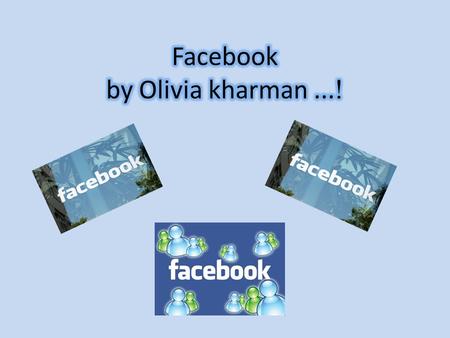 Facebook
by Olivia kharman ...!

facebook

facebook

facebook